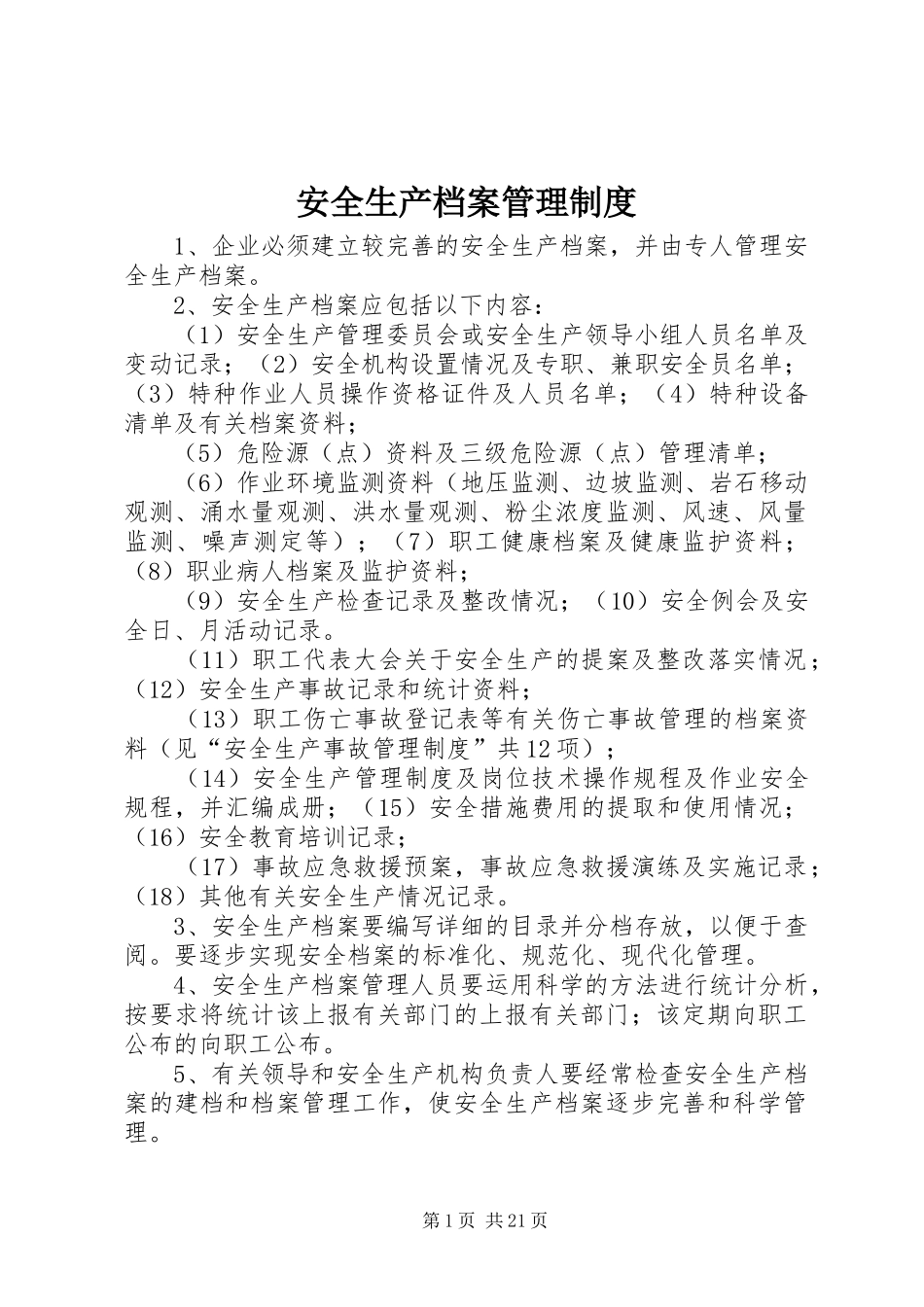 安全生产档案管理制度

1、企业必须建立较完善的安全生产档案，并由专人管理安全生产档案。

2、安全生产档案应包括以下内容：

（1）安全生产管理委员会或安全生产领导小组人员名单及变动记录；（2）安全机构设置情况及专职、兼职安全员名单；（3）特种作业人员操作资格证件及人员名单；（4）特种设备清单及有关档案资料；

（5）危险源（点）资料及三级危险源（点）管理清单；

（6）作业环境监测资料（地压监测、边坡监测、岩石移动观测、涌水量观测、洪水量观测、粉尘浓度监测、风速、风量监测、噪声测定等）；（7）职工健康档案及健康监护资料；（8）职业病人档案及监护资料；

（9）安全生产检查记录及整改情况；（10）安全例会及安全日、月活动记录。

（11）职工代表大会关于安全生产的提案及整改落实情况；（12）安全生产事故记录和统计资料；

（13）职工伤亡事故登记表等有关伤亡事故管理的档案资料（见“安全生产事故管理制度”共12项）；

（14）安全生产管理制度及岗位技术操作规程及作业安全规程，并汇编成册；（15）安全措施费用的提取和使用情况；（16）安全教育培训记录；

（17）事故应急救援预案，事故应急救援演练及实施记录；（18）其他有关安全生产情况记录。

3、安全生产档案要编写详细的目录并分档存放，以便于查阅。要逐步实现安全档案的标准化、规范化、现代化管理。

4、安全生产档案管理人员要运用科学的方法进行统计分析，按要求将统计该上报有关部门的上报有关部门；该定期向职工公布的向职工公布。

5、有关领导和安全生产机构负责人要经常检查安全生产档案的建档和档案管理工作，使安全生产档案逐步完善和科学管理。

第1页 共21页